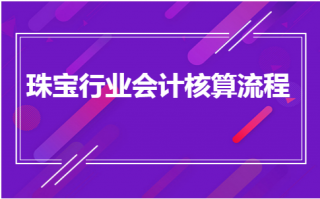 珠宝行业会计核算流程